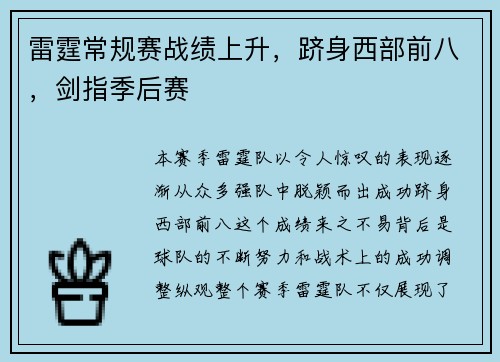 雷霆常规赛战绩上升，跻身西部前八，剑指季后赛

本赛季雷霆队以令人惊叹的表现逐渐从众多强队中脱颖而出成功跻身西部前八这个成绩来之不易背后是球队的不断努力和战术上的成功调整纵观整个赛季雷霆队不仅展现了